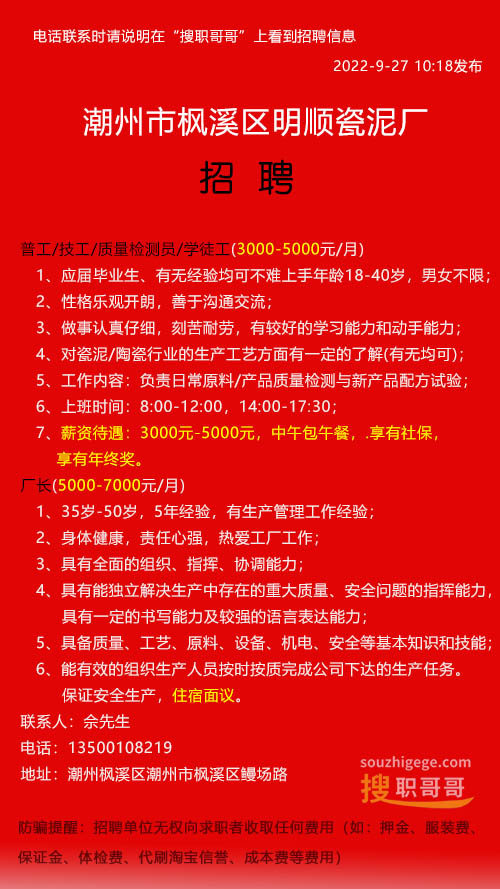 电话联系时请说明在“搜职哥哥”上看到招聘信息

2022-9-27 10:18发布

潮州市枫溪区明顺瓷泥厂

招 聘

普工/技工/质量检测员/学徒工(3000-5000元/月)

1、应届毕业生、有无经验均可不难上手年龄18-40岁，男女不限；

2、性格乐观开朗，善于沟通交流；

3、做事认真仔细，刻苦耐劳，有较好的学习能力和动手能力；

4、对瓷泥/陶瓷行业的生产工艺方面有一定的了解(有无均可)；

5、工作内容：负责日常原料/产品质量检测与新产品配方试验；

6、上班时间：8:00-12:00，14:00-17:30；

7、薪资待遇：3000元-5000元，中午包午餐，.享有社保，享有年终奖。

厂长(5000-7000元/月)

1、35岁-50岁，5年经验，有生产管理工作经验；

2、身体健康，责任心强，热爱工厂工作；

3、具有全面的组织、指挥、协调能力；

4、具有能独立解决生产中存在的重大质量、安全问题的指挥能力，具有一定的书写能力及较强的语言表达能力；

5、具备质量、工艺、原料、设备、机电、安全等基本知识和技能；

6、能有效的组织生产人员按时按质完成公司下达的生产任务。保证安全生产，住宿面议。

联系人：佘先生

电话：13500108219

地址：潮州枫溪区潮州市枫溪区鳗场路

souzhigege.com
搜职哥哥

防骗提醒：招聘单位无权向求职者收取任何费用（如：押金、服装费、保证金、体检费、代刷淘宝信誉、成本费等费用）